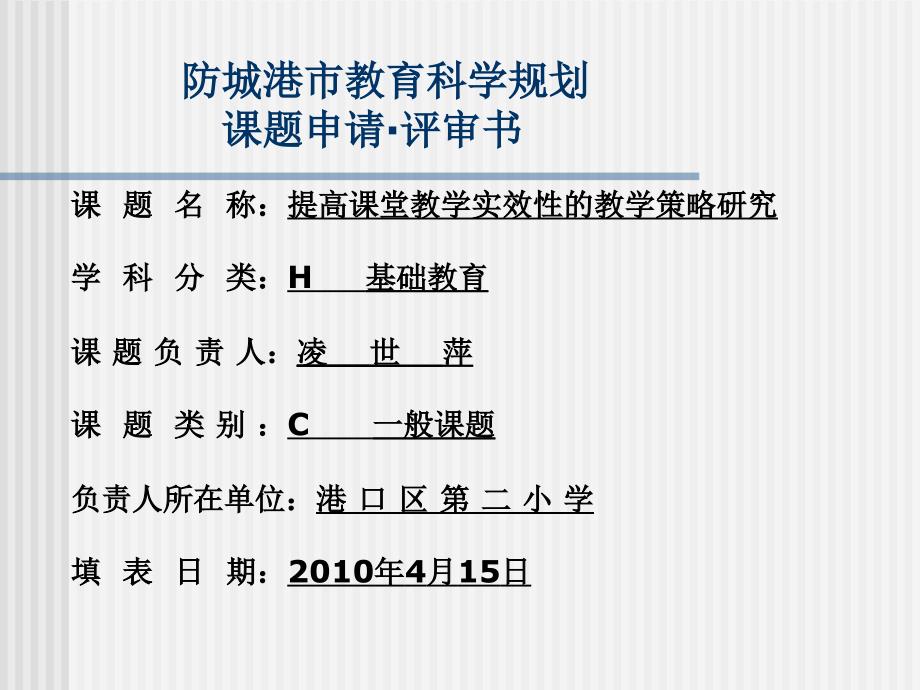 防城港市教育科学规划
课题申请·评审书

课 题 名 称：提高课堂教学实效性的教学策略研究

学 科 分 类：H 基础教育

课 题 负 责 人：凌 世 萍

课 题 类 别 ：C 一般课题

负责人所在单位：港 口 区 第 二 小 学

填 表 日 期：2010年4月15日